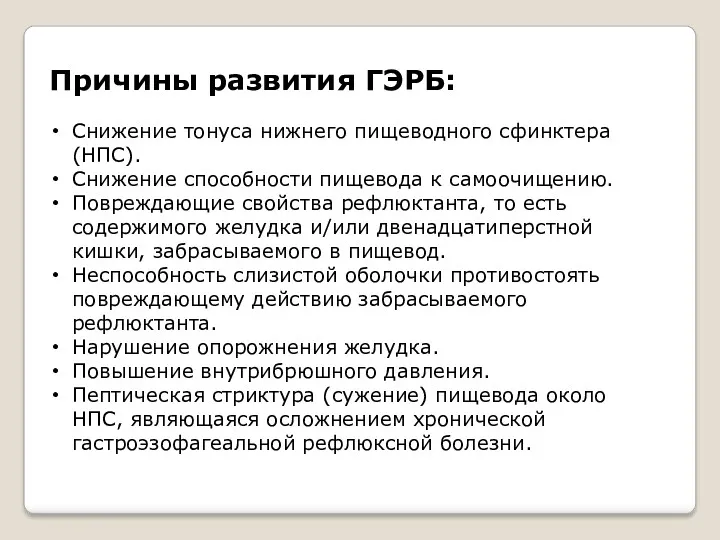 Причины развития ГЭРБ:

• Снижение тонуса нижнего пищеводного сфинктера (НПС).
• Снижение способности пищевода к самоочищению.
• Повреждающие свойства рефлюктанта, то есть содержимого желудка и/или двенадцатиперстной кишки, забрасываемого в пищевод.
• Неспособность слизистой оболочки противостоять повреждающему действию забрасываемого рефлюктанта.
• Нарушение опорожнения желудка.
• Повышение внутрибрюшного давления.
• Пептическая стриктура (сужение) пищевода около НПС, являющаяся осложнением хронической гастроэзофагеальной рефлюксной болезни.